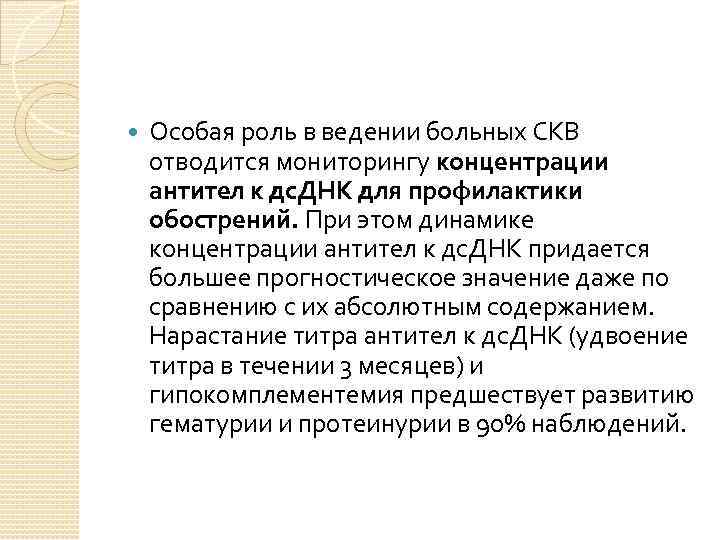 Особая роль в ведении больных СКВ отводится мониторингу концентрации антител к дсДНК для профилактики обострений. При этом динамике концентрации антител к дсДНК придается большее прогностическое значение даже по сравнению с их абсолютным содержанием. Нарастание титра антител к дсДНК (удвоение титра в течении 3 месяцев) и гипокомплементемия предшествует развитию гематурии и протеинурии в 90% наблюдений.